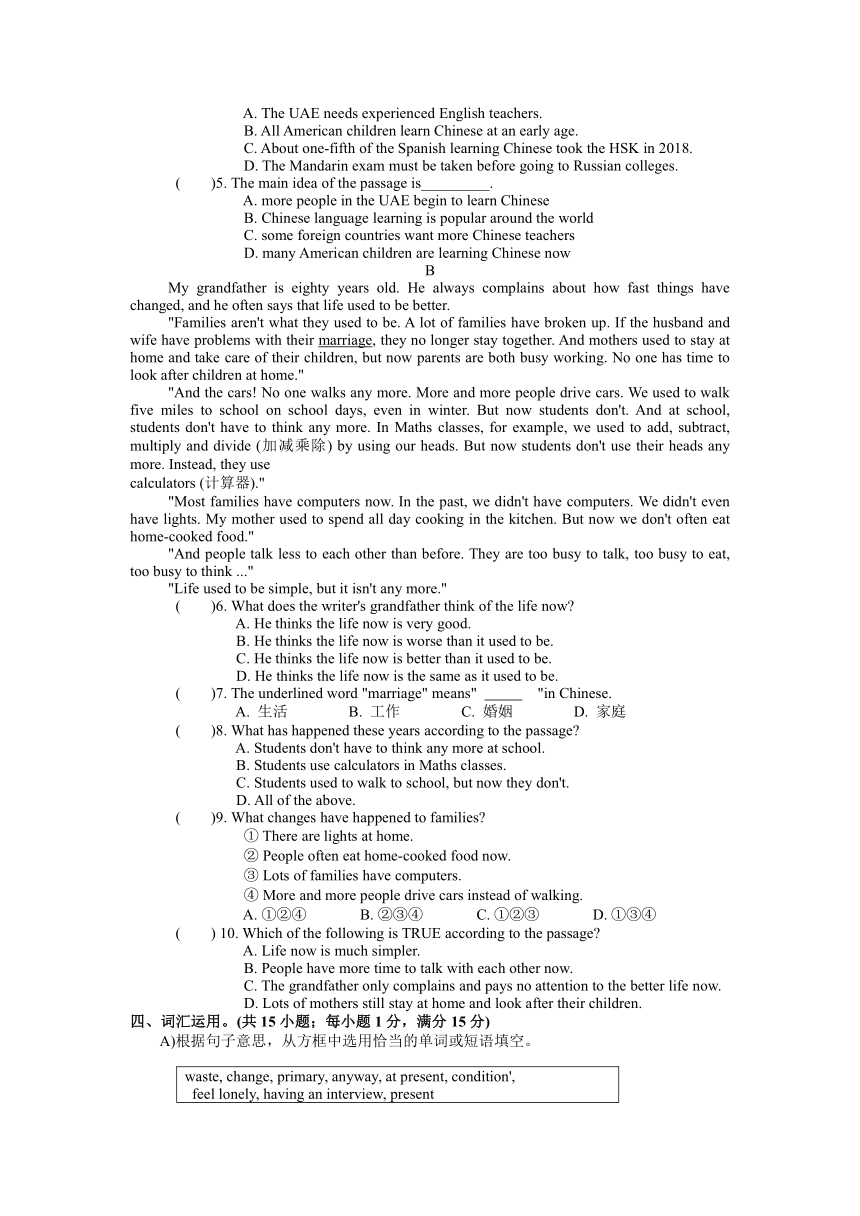 A. The UAE needs experienced English teachers.
B. All American children learn Chinese at an early age.
C. About one-fifth of the Spanish learning Chinese took the HSK in 2018.
D. The Mandarin exam must be taken before going to Russian colleges.
(　　)5. The main idea of the passage is_________.
A. more people in the UAE begin to learn Chinese
B. Chinese language learning is popular around the world
C. some foreign countries want more Chinese teachers
D. many American children are learning Chinese now

B

My grandfather is eighty years old. He always complains about how fast things have changed, and he often says that life used to be better.

"Families aren't what they used to be. A lot of families have broken up. If the husband and wife have problems with their marriage, they no longer stay together. And mothers used to stay at home and take care of their children, but now parents are both busy working. No one has time to look after children at home."

"And the cars! No one walks any more. More and more people drive cars. We used to walk five miles to school on school days, even in winter. But now students don't. And at school, students don't have to think any more. In Maths classes, for example, we used to add, subtract, multiply and divide (加减乘除) by using our heads. But now students don't use their heads any more. Instead, they use
calculators (计算器)."

"Most families have computers now. In the past, we didn't have computers. We didn't even have lights. My mother used to spend all day cooking in the kitchen. But now we don't often eat home-cooked food."

"And people talk less to each other than before. They are too busy to talk, too busy to eat, too busy to think ..."

"Life used to be simple, but it isn't any more."

(　　)6. What does the writer's grandfather think of the life now?
A. He thinks the life now is very good.
B. He thinks the life now is worse than it used to be.
C. He thinks the life now is better than it used to be.
D. He thinks the life now is the same as it used to be.
(　　)7. The underlined word "marriage" means" _____ "in Chinese.
A. 生活　B. 工作　C. 婚姻　D. 家庭
(　　)8. What has happened these years according to the passage?
A. Students don't have to think any more at school.
B. Students use calculators in Maths classes.
C. Students used to walk to school, but now they don't.
D. All of the above.
(　　)9. What changes have happened to families?
① There are lights at home.
② People often eat home-cooked food now.
③ Lots of families have computers.
④ More and more people drive cars instead of walking.
A. ①②④　B. ②③④　C. ①②③　D. ①③④
(　　) 10. Which of the following is TRUE according to the passage?
A. Life now is much simpler.
B. People have more time to talk with each other now.
C. The grandfather only complains and pays no attention to the better life now.
D. Lots of mothers still stay at home and look after their children.

四、词汇运用。(共 15 小题；每小题 1 分，满分 15 分)
A)根据句子意思，从方框中选用恰当的单词或短语填空。

waste, change, primary, anyway, at present, condition',
feel lonely, having an interview, present